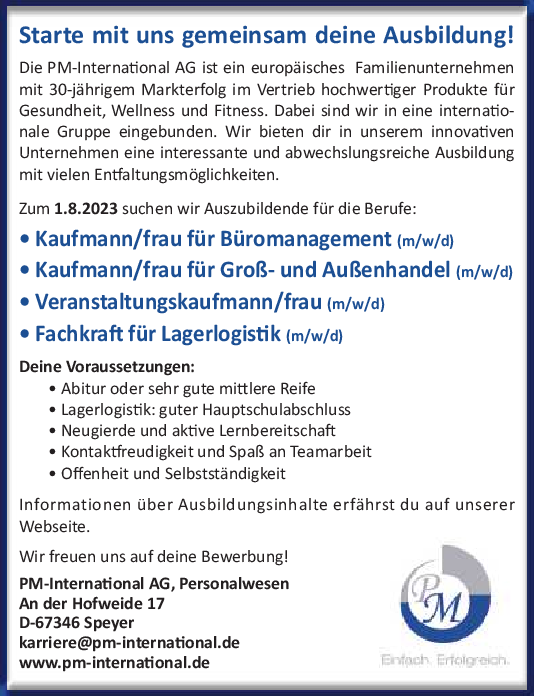 Starte mit uns gemeinsam deine Ausbildung!

Die PM-International AG ist ein europäisches Familienunternehmen mit 30-jährigem Markterfolg im Vertrieb hochwertiger Produkte für Gesundheit, Wellness und Fitness. Dabei sind wir in eine internationale Gruppe eingebunden. Wir bieten dir in unserem innovativen Unternehmen eine interessante und abwechslungsreiche Ausbildung mit vielen Entfaltungsmöglichkeiten.

Zum 1.8.2023 suchen wir Auszubildende für die Berufe:

• Kaufmann/frau für Büromanagement (m/w/d)
• Kaufmann/frau für Groß- und Außenhandel (m/w/d)
• Veranstaltungskaufmann/frau (m/w/d)
• Fachkraft für Lagerlogistik (m/w/d)

Deine Voraussetzungen:
• Abitur oder sehr gute mittlere Reife
• Lagerlogistik: guter Hauptschulabschluss
• Neugierde und aktive Lernbereitschaft
• Kontaktfreudigkeit und Spaß an Teamarbeit
• Offenheit und Selbstständigkeit

Informationen über Ausbildungsinhalte erfährst du auf unserer Webseite.

Wir freuen uns auf deine Bewerbung!

PM-International AG, Personalwesen
An der Hofweide 17
D-67346 Speyer
karriere@pm-international.de
www.pm-international.de

PM
Einfach. Erfolgreich.